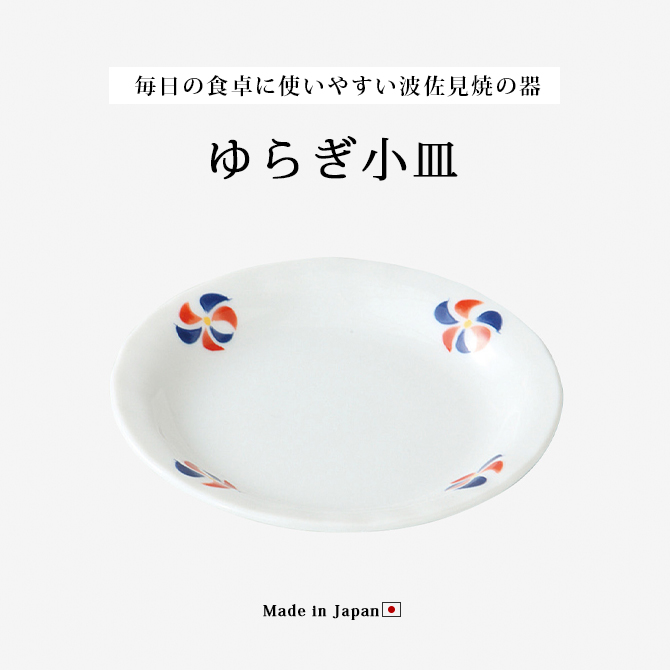 毎日の食卓に使いやすい波佐見焼の器

ゆらぎ小皿

Made in Japan